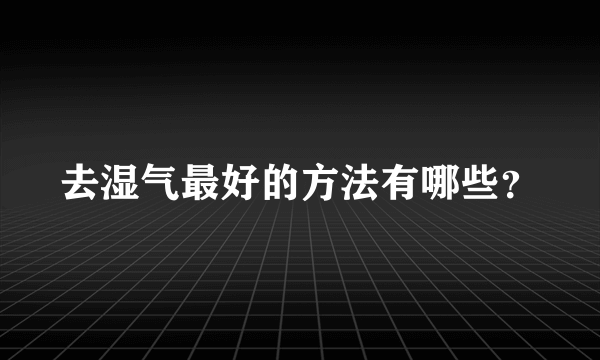 去湿气最好的方法有哪些？